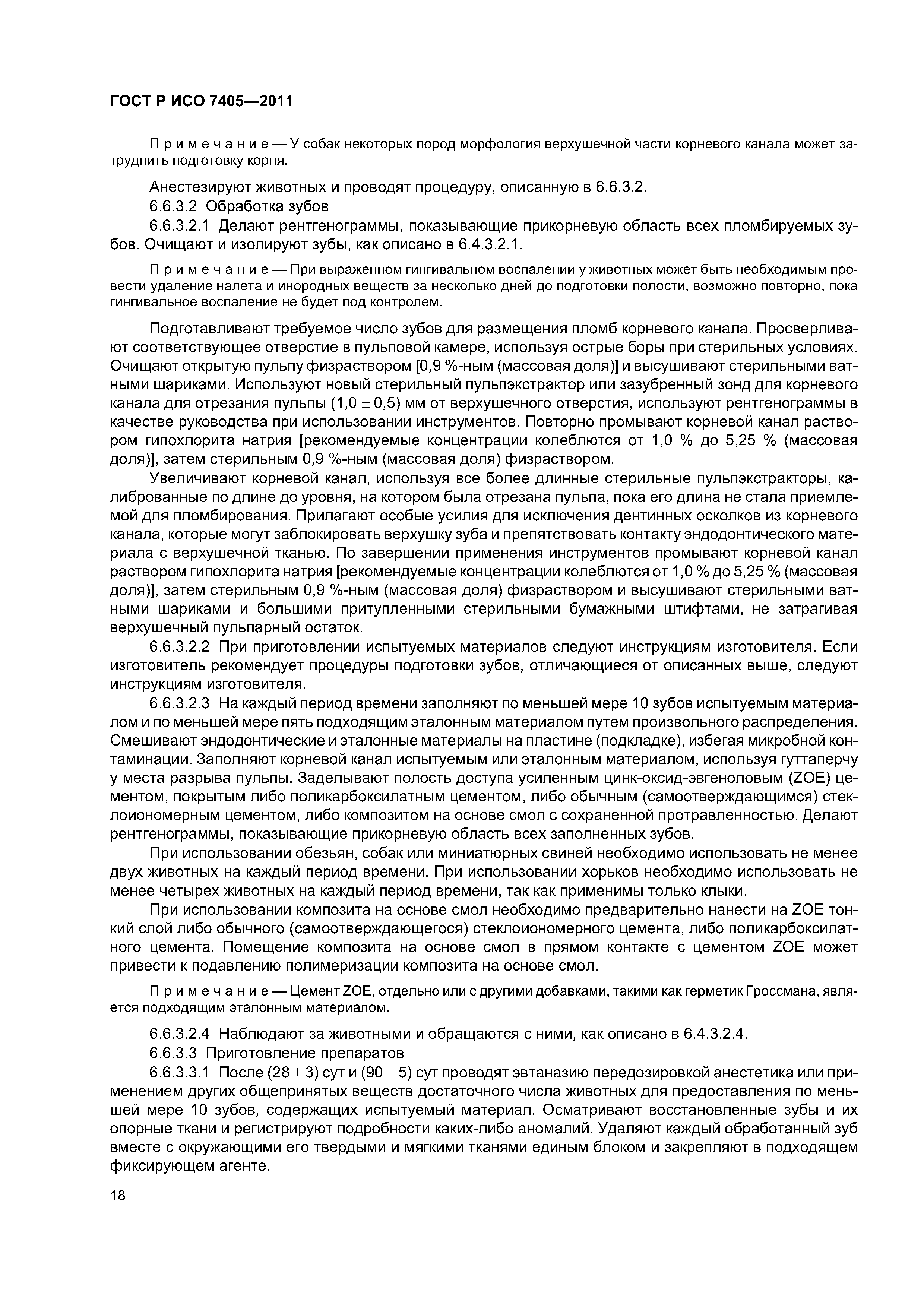 ГОСТ Р ИСО 7405—2011

Примечание — У собак некоторых пород морфология верхушечной части корневого канала может затруднить подготовку корня.

Анестезируют животных и проводят процедуру, описанную в 6.6.3.2.

6.6.3.2 Обработка зубов

6.6.3.2.1 Делают рентгенограммы, показывающие прикорневую область всех пломбируемых зубов. Очищают и изолируют зубы, как описано в 6.4.3.2.1.

Примечание — При выраженном гингивальном воспалении у животных может быть необходимым провести удаление налета и инородных веществ за несколько дней до подготовки полости, возможно повторно, пока гингивальное воспаление не будет под контролем.

Подготавливают требуемое число зубов для размещения пломб корневого канала. Просверливают соответствующее отверстие в пульповой камере, используя острые боры при стерильных условиях. Очищают открытую пульпу физраствором [0,9 %-ным (массовая доля)] и высушивают стерильными ватными шариками. Используют новый стерильный пульпэкстрактор или зазубренный зонд для корневого канала для отрезания пульпы $(1,0 \pm 0,5)$ мм от верхушечного отверстия, используют рентгенограммы в качестве руководства при использовании инструментов. Повторно промывают корневой канал раствором гипохлорита натрия [рекомендуемые концентрации колеблются от 1,0 % до 5,25 % (массовая доля)], затем стерильным 0,9 %-ным (массовая доля) физраствором.

Увеличивают корневой канал, используя все более длинные стерильные пульпэкстракторы, калиброванные по длине до уровня, на котором была отрезана пульпа, пока его длина не стала приемлемой для пломбирования. Прилагают особые усилия для исключения дентинных осколков из корневого канала, которые могут заблокировать верхушку зуба и препятствовать контакту эндодонтического материала с верхушечной тканью. По завершении применения инструментов промывают корневой канал раствором гипохлорита натрия [рекомендуемые концентрации колеблются от 1,0 % до 5,25 % (массовая доля)], затем стерильным 0,9 %-ным (массовая доля) физраствором и высушивают стерильными ватными шариками и большими притупленными стерильными бумажными штифтами, не затрагивая верхушечный пульпарный остаток.

6.6.3.2.2 При приготовлении испытуемых материалов следуют инструкциям изготовителя. Если изготовитель рекомендует процедуры подготовки зубов, отличающиеся от описанных выше, следуют инструкциям изготовителя.

6.6.3.2.3 На каждый период времени заполняют по меньшей мере 10 зубов испытуемым материалом и по меньшей мере пять подходящим эталонным материалом путем произвольного распределения. Смешивают эндодонтические и эталонные материалы на пластине (подкладке), избегая микробной контаминации. Заполняют корневой канал испытуемым или эталонным материалом, используя гуттаперчу у места разрыва пульпы. Заделывают полость доступа усиленным цинк-оксид-эвгеноловым (ZOE) цементом, покрытым либо поликарбоксилатным цементом, либо обычным (самоотверждающимся) стеклоиономерным цементом, либо композитом на основе смол с сохраненной протравленностью. Делают рентгенограммы, показывающие прикорневую область всех заполненных зубов.

При использовании обезьян, собак или миниатюрных свиней необходимо использовать не менее двух животных на каждый период времени. При использовании хорьков необходимо использовать не менее четырех животных на каждый период времени, так как применимы только клыки.

При использовании композита на основе смол необходимо предварительно нанести на ZOE тонкий слой либо обычного (самоотверждающегося) стеклоиономерного цемента, либо поликарбоксилатного цемента. Помещение композита на основе смол в прямом контакте с цементом ZOE может привести к подавлению полимеризации композита на основе смол.

Примечание — Цемент ZOE, отдельно или с другими добавками, такими как герметик Гроссмана, является подходящим эталонным материалом.

6.6.3.2.4 Наблюдают за животными и обращаются с ними, как описано в 6.4.3.2.4.

6.6.3.3 Приготовление препаратов

6.6.3.3.1 После $(28 \pm 3)$ сут и $(90 \pm 5)$ сут проводят эвтаназию передозировкой анестетика или применением других общепринятых веществ достаточного числа животных для предоставления по меньшей мере 10 зубов, содержащих испытуемый материал. Осматривают восстановленные зубы и их опорные ткани и регистрируют подробности каких-либо аномалий. Удаляют каждый обработанный зуб вместе с окружающими его твердыми и мягкими тканями единым блоком и закрепляют в подходящем фиксирующем агенте.

18